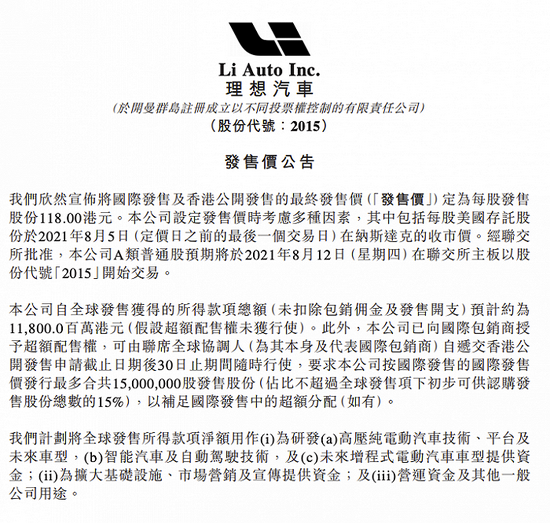 Li Auto Inc.
理想汽車
(於開曼群島註冊成立以不同投票權控制的有限責任公司)
(股份代號：2015)

發售價公告

我們欣然宣佈將國際發售及香港公開發售的最終發售價(「發售價」)定為每股發售股份118.00港元。本公司設定發售價時考慮多種因素，其中包括每股美國存託股份於2021年8月5日(定價日之前的最後一個交易日)在納斯達克的收市價。經聯交所批准，本公司A類普通股預期將於2021年8月12日(星期四)在聯交所主板以股份代號「2015」開始交易。

本公司自全球發售獲得的所得款項總額(未扣除包銷佣金及發售開支)預計約為11,800.0百萬港元(假設超額配售權未獲行使)。此外，本公司已向國際包銷商授予超額配售權，可由聯席全球協調人(為其本身及代表國際包銷商)自遞交香港公開發售申請截止日期後30日止期間隨時行使，要求本公司按國際發售的國際發售價發行最多合共15,000,000股發售股份(佔比不超過全球發售項下初步可供認購發售股份總數的15%)，以補足國際發售中的超額分配(如有)。

我們計劃將全球發售所得款項淨額用作(i)為研發(a)高壓純電動汽車技術、平台及未來車型，(b)智能汽車及自動駕駛技術，及(c)未來增程式電動汽車車型提供資金；(ii)為擴大基礎設施、市場營銷及宣傳提供資金；及(iii)營運資金及其他一般公司用途。